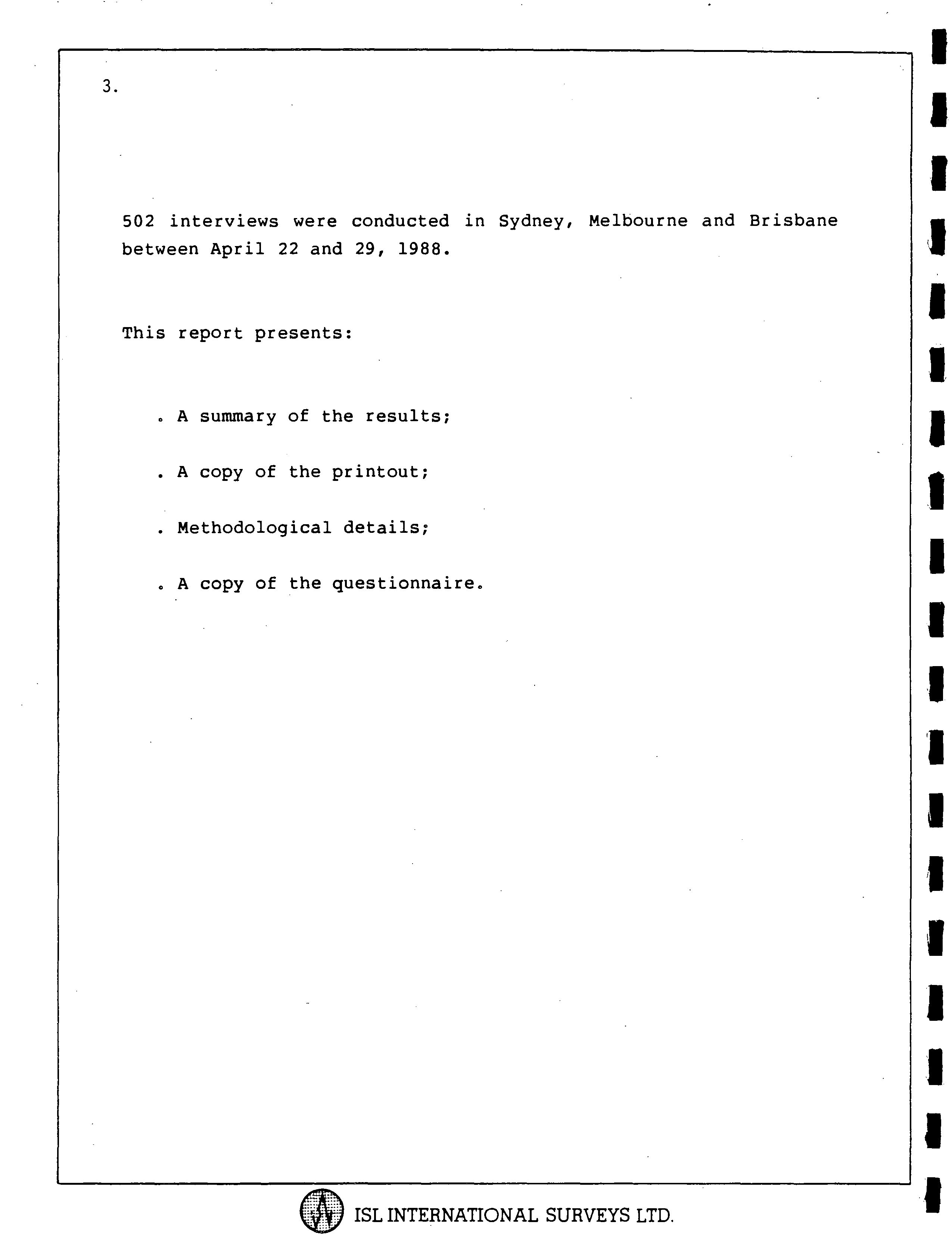 3.

502 interviews were conducted in Sydney, Melbourne and Brisbane between April 22 and 29, 1988.

This report presents:

. A summary of the results;

. A copy of the printout;

. Methodological details;

. A copy of the questionnaire.

ISL INTERNATIONAL SURVEYS LTD.